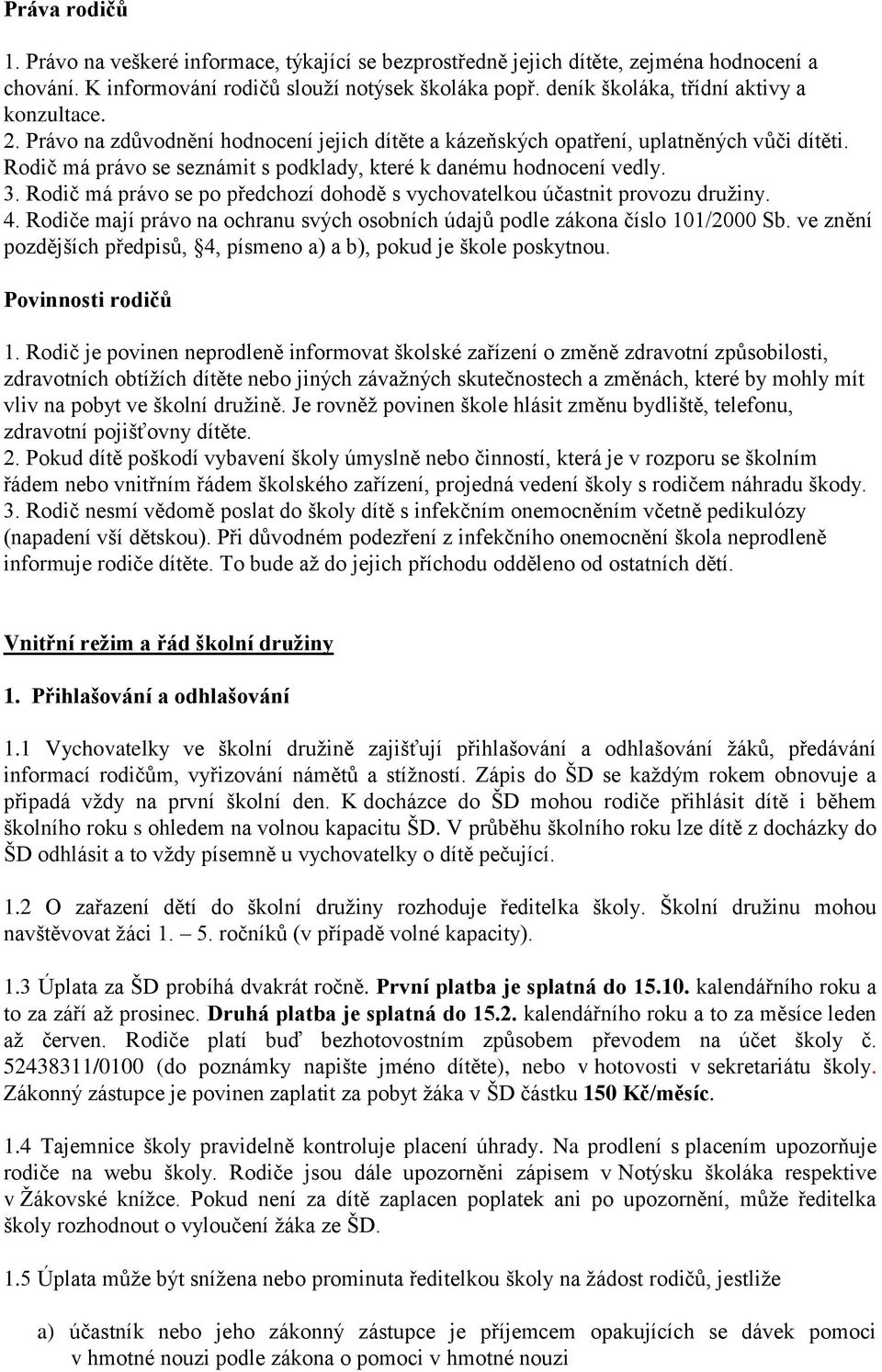 Práva rodičů

1. Právo na veškeré informace, týkající se bezprostředně jejich dítěte, zejména hodnocení a chování. K informování rodičů slouží notýsek školáka popř. deník školáka, třídní aktivy a konzultace.
2. Právo na zdůvodnění hodnocení jejich dítěte a kázeňských opatření, uplatněných vůči dítěti. Rodič má právo se seznámit s podklady, které k danému hodnocení vedly.
3. Rodič má právo se po předchozí dohodě s vychovatelkou účastnit provozu družiny.
4. Rodiče mají právo na ochranu svých osobních údajů podle zákona číslo 101/2000 Sb. ve znění pozdějších předpisů, §4, písmeno a) a b), pokud je škole poskytnou.

Povinnosti rodičů

1. Rodič je povinen neprodleně informovat školské zařízení o změně zdravotní způsobilosti, zdravotních obtížích dítěte nebo jiných závažných skutečnostech a změnách, které by mohly mít vliv na pobyt ve školní družině. Je rovněž povinen škole hlásit změnu bydliště, telefonu, zdravotní pojišťovny dítěte.
2. Pokud dítě poškodí vybavení školy úmyslně nebo činností, která je v rozporu se školním řádem nebo vnitřním řádem školského zařízení, projedná vedení školy s rodičem náhradu škody.
3. Rodič nesmí vědomě poslat do školy dítě s infekčním onemocněním včetně pedikulózy (napadení vší dětskou). Při důvodném podezření z infekčního onemocnění škola neprodleně informuje rodiče dítěte. To bude až do jejich příchodu odděleno od ostatních dětí.

Vnitřní režim a řád školní družiny

1. Přihlašování a odhlašování

1.1 Vychovatelky ve školní družině zajišťují přihlašování a odhlašování žáků, předávání informací rodičům, vyřizování námětů a stížností. Zápis do ŠD se každým rokem obnovuje a připadá vždy na první školní den. K docházce do ŠD mohou rodiče přihlásit dítě i během školního roku s ohledem na volnou kapacitu ŠD. V průběhu školního roku lze dítě z docházky do ŠD odhlásit a to vždy písemně u vychovatelky o dítě pečující.

1.2 O zařazení dětí do školní družiny rozhoduje ředitelka školy. Školní družinu mohou navštěvovat žáci 1. – 5. ročníků (v případě volné kapacity).

1.3 Úplata za ŠD probíhá dvakrát ročně. První platba je splatná do 15.10. kalendářního roku a to za září až prosinec. Druhá platba je splatná do 15.2. kalendářního roku a to za měsíce leden až červen. Rodiče platí buď bezhotovostním způsobem převodem na účet školy č. 52438311/0100 (do poznámky napište jméno dítěte), nebo v hotovosti v sekretariátu školy. Zákonný zástupce je povinen zaplatit za pobyt žáka v ŠD částku 150 Kč/měsíc.

1.4 Tajemnice školy pravidelně kontroluje placení úhrady. Na prodlení s placením upozorňuje rodiče na webu školy. Rodiče jsou dále upozorněni zápisem v Notýsku školáka respektive v Žákovské knížce. Pokud není za dítě zaplacen poplatek ani po upozornění, může ředitelka školy rozhodnout o vyloučení žáka ze ŠD.

1.5 Úplata může být snížena nebo prominuta ředitelkou školy na žádost rodičů, jestliže

a) účastník nebo jeho zákonný zástupce je příjemcem opakujících se dávek pomoci v hmotné nouzi podle zákona o pomoci v hmotné nouzi